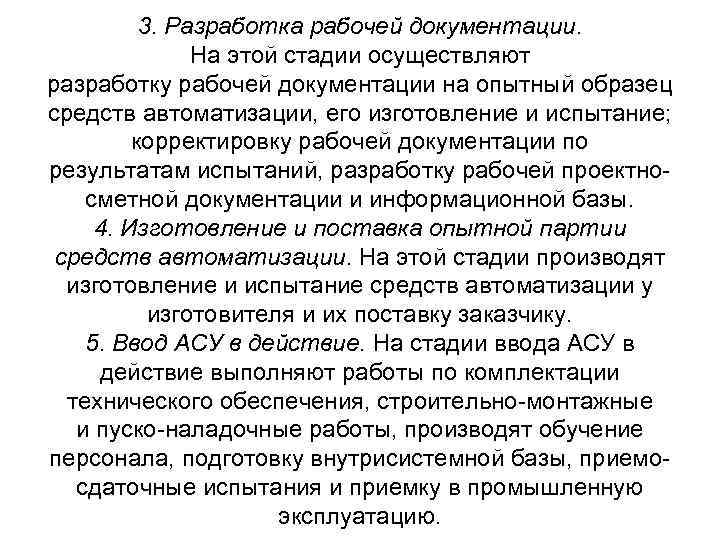 3. Разработка рабочей документации. На этой стадии осуществляют разработку рабочей документации на опытный образец средств автоматизации, его изготовление и испытание; корректировку рабочей документации по результатам испытаний, разработку рабочей проектно-сметной документации и информационной базы.
4. Изготовление и поставка опытной партии средств автоматизации. На этой стадии производят изготовление и испытание средств автоматизации у изготовителя и их поставку заказчику.
5. Ввод АСУ в действие. На стадии ввода АСУ в действие выполняют работы по комплектации технического обеспечения, строительно-монтажные и пуско-наладочные работы, производят обучение персонала, подготовку внутрисистемной базы, приемо-сдаточные испытания и приемку в промышленную эксплуатацию.